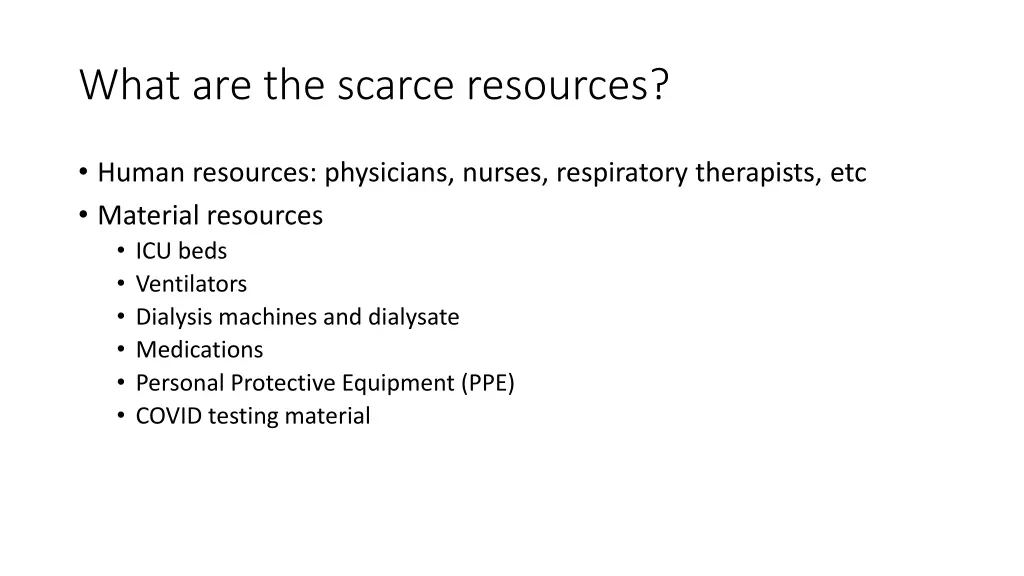 What are the scarce resources?

• Human resources: physicians, nurses, respiratory therapists, etc
• Material resources
  • ICU beds
  • Ventilators
  • Dialysis machines and dialysate
  • Medications
  • Personal Protective Equipment (PPE)
  • COVID testing material